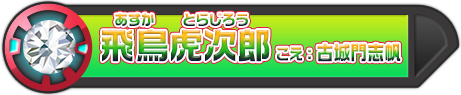 あすか　とらじろう
飛鳥虎次郎 こえ：古城門志帆